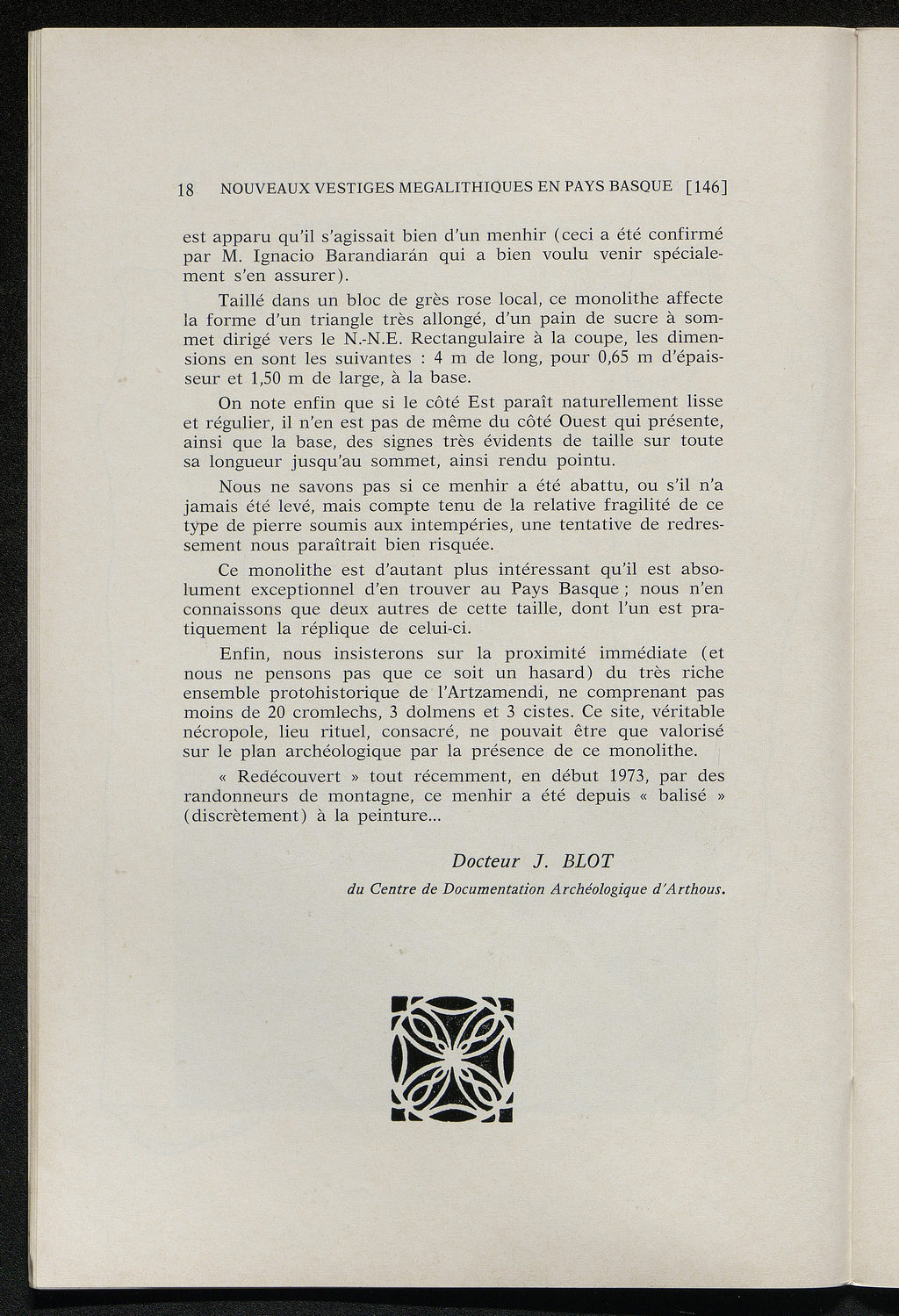 18 NOUVEAUX VESTIGES MEGALITHIQUES EN PAYS BASQUE [146]

est apparu qu'il s'agissait bien d'un menhir (ceci a été confirmé par M. Ignacio Barandiarán qui a bien voulu venir spécialement s'en assurer).

Taillé dans un bloc de grès rose local, ce monolithe affecte la forme d'un triangle très allongé, d'un pain de sucre à sommet dirigé vers le N.-N.E. Rectangulaire à la coupe, les dimensions en sont les suivantes : 4 m de long, pour 0,65 m d'épaisseur et 1,50 m de large, à la base.

On note enfin que si le côté Est paraît naturellement lisse et régulier, il n'en est pas de même du côté Ouest qui présente, ainsi que la base, des signes très évidents de taille sur toute sa longueur jusqu'au sommet, ainsi rendu pointu.

Nous ne savons pas si ce menhir a été abattu, ou s'il n'a jamais été levé, mais compte tenu de la relative fragilité de ce type de pierre soumis aux intempéries, une tentative de redressement nous paraîtrait bien risquée.

Ce monolithe est d'autant plus intéressant qu'il est absolument exceptionnel d'en trouver au Pays Basque ; nous n'en connaissons que deux autres de cette taille, dont l'un est pratiquement la réplique de celui-ci.

Enfin, nous insisterons sur la proximité immédiate (et nous ne pensons pas que ce soit un hasard) du très riche ensemble protohistorique de l'Artzamendi, ne comprenant pas moins de 20 cromlechs, 3 dolmens et 3 cistes. Ce site, véritable nécropole, lieu rituel, consacré, ne pouvait être que valorisé sur le plan archéologique par la présence de ce monolithe.

« Redécouvert » tout récemment, en début 1973, par des randonneurs de montagne, ce menhir a été depuis « balisé » (discrètement) à la peinture...

Docteur J. BLOT

du Centre de Documentation Archéologique d'Arthous.